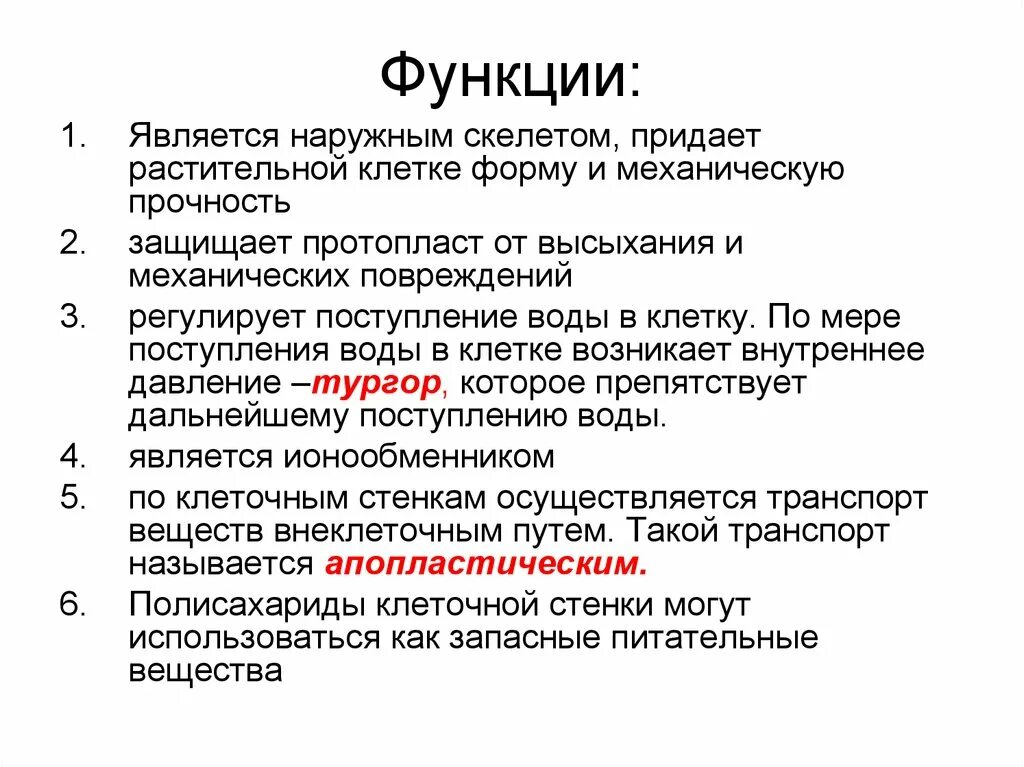 Функции:

1. Является наружным скелетом, придает растительной клетке форму и механическую прочность
2. защищает протопласт от высыхания и механических повреждений
3. регулирует поступление воды в клетку. По мере поступления воды в клетке возникает внутреннее давление –тургор, которое препятствует дальнейшему поступлению воды.
4. является ионообменником
5. по клеточным стенкам осуществляется транспорт веществ внеклеточным путем. Такой транспорт называется апопластическим.
6. Полисахариды клеточной стенки могут использоваться как запасные питательные вещества